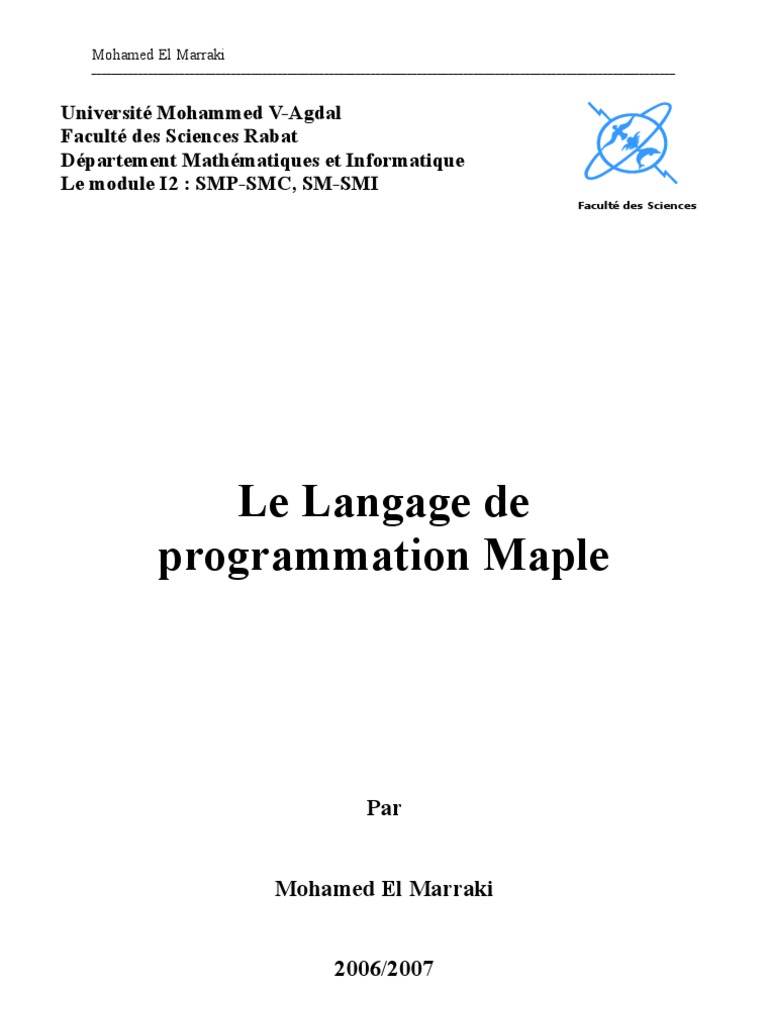 Mohamed El Marraki

Université Mohammed V-Agdal
Faculté des Sciences Rabat
Département Mathématiques et Informatique
Le module I2 : SMP-SMC, SM-SMI

Faculté des Sciences

Le Langage de programmation Maple

Par

Mohamed El Marraki

2006/2007